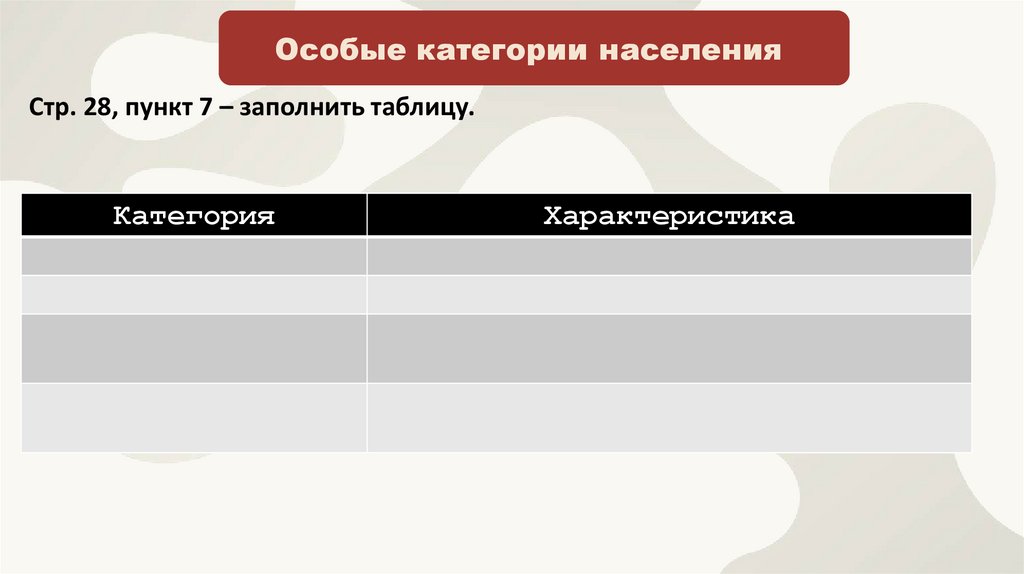 Особые категории населения

Стр. 28, пункт 7 – заполнить таблицу.

| Категория | Характеристика |
|---|---|
| | |
| | |
| | |
| | |